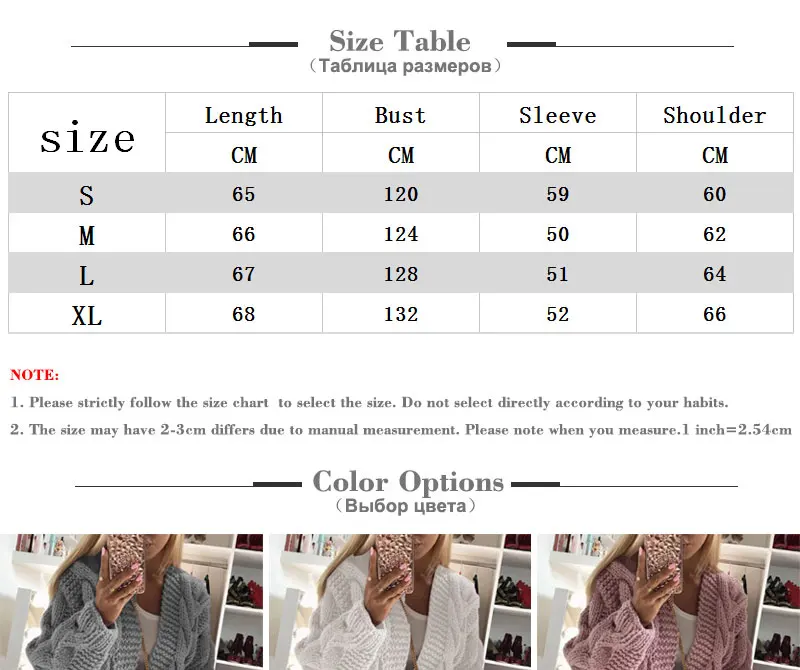 Size Table
（Таблица размеров）

| size | Length | Bust | Sleeve | Shoulder |
|---|---|---|---|---|
| | CM | CM | CM | CM |
| S | 65 | 120 | 59 | 60 |
| M | 66 | 124 | 50 | 62 |
| L | 67 | 128 | 51 | 64 |
| XL | 68 | 132 | 52 | 66 |

NOTE:

1. Please strictly follow the size chart to select the size. Do not select directly according to your habits.

2. The size may have 2-3cm differs due to manual measurement. Please note when you measure.1 inch=2.54cm

Color Options
（Выбор цвета）